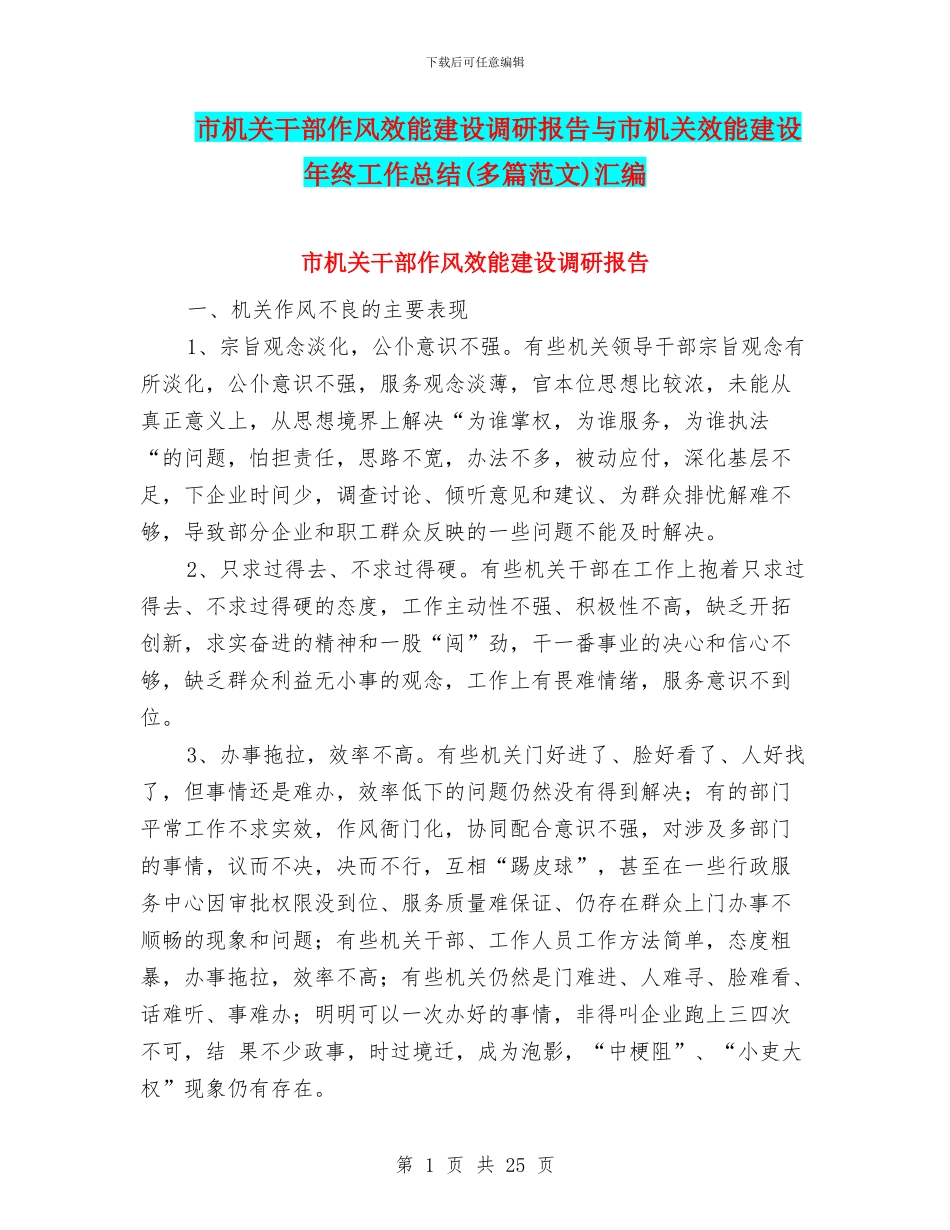 下载后可任意编辑

市机关干部作风效能建设调研报告与市机关效能建设年终工作总结(多篇范文)汇编

市机关干部作风效能建设调研报告

一、机关作风不良的主要表现

1、宗旨观念淡化，公仆意识不强。有些机关领导干部宗旨观念有所淡化，公仆意识不强，服务观念淡薄，官本位思想比较浓，未能从真正意义上，从思想境界上解决“为谁掌权，为谁服务，为谁执法“的问题，怕担责任，思路不宽，办法不多，被动应付，深化基层不足，下企业时间少，调查讨论、倾听意见和建议、为群众排忧解难不够，导致部分企业和职工群众反映的一些问题不能及时解决。

2、只求过得去、不求过得硬。有些机关干部在工作上抱着只求过得去、不求过得硬的态度，工作主动性不强、积极性不高，缺乏开拓创新，求实奋进的精神和一股“闯”劲，干一番事业的决心和信心不够，缺乏群众利益无小事的观念，工作上有畏难情绪，服务意识不到位。

3、办事拖拉，效率不高。有些机关门好进了、脸好看了、人好找了，但事情还是难办，效率低下的问题仍然没有得到解决；有的部门平常工作不求实效，作风衙门化，协同配合意识不强，对涉及多部门的事情，议而不决，决而不行，互相“踢皮球”，甚至在一些行政服务中心因审批权限没到位、服务质量难保证、仍存在群众上门办事不顺畅的现象和问题；有些机关干部、工作人员工作方法简单，态度粗暴，办事拖拉，效率不高；有些机关仍然是门难进、人难寻、脸难看、话难听、事难办；明明可以一次办好的事情，非得叫企业跑上三四次不可，结 果不少政事，时过境迁，成为泡影，“中梗阻”、“小吏大权”现象仍有存在。

第 1 页 共 25 页